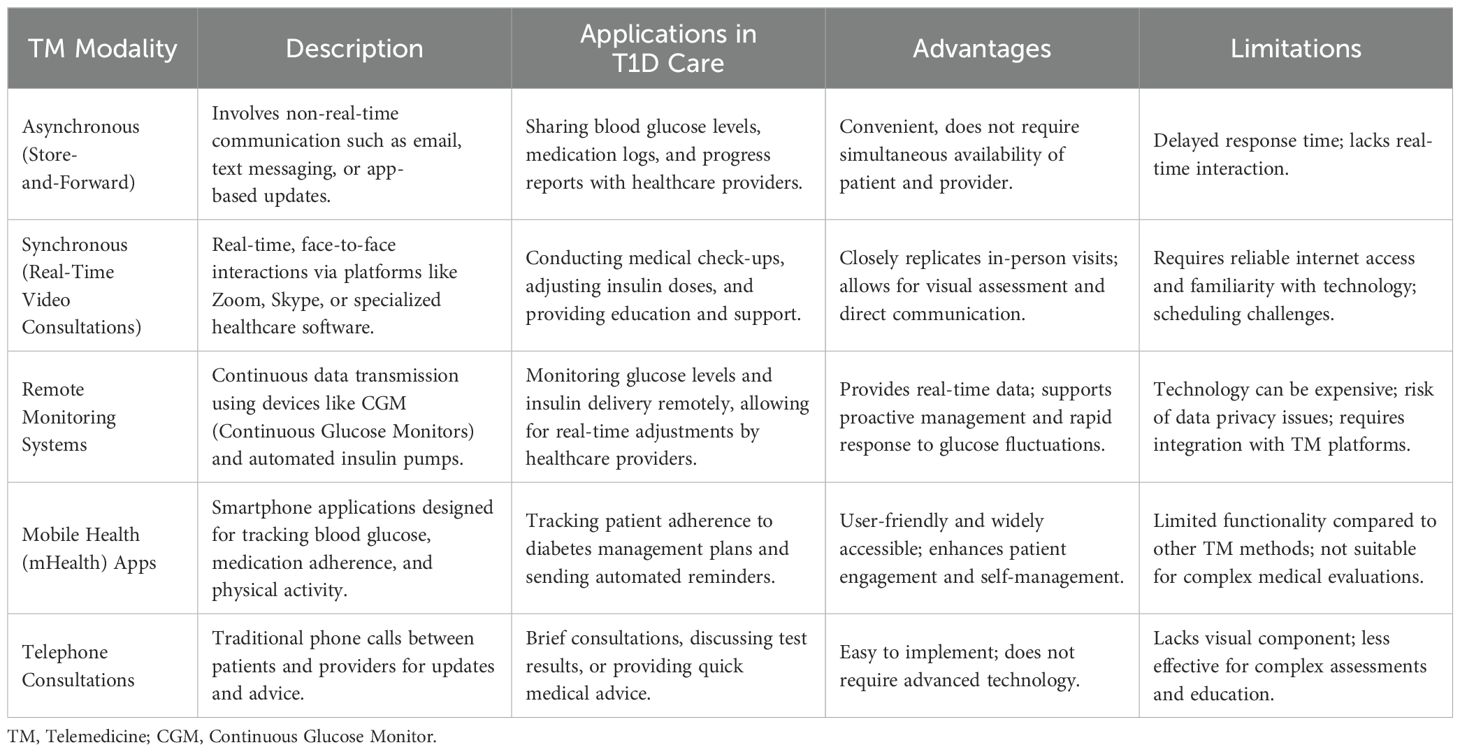 | TM Modality | Description | Applications in T1D Care | Advantages | Limitations |
|---|---|---|---|---|
| Asynchronous (Store-and-Forward) | Involves non-real-time communication such as email, text messaging, or app-based updates. | Sharing blood glucose levels, medication logs, and progress reports with healthcare providers. | Convenient, does not require simultaneous availability of patient and provider. | Delayed response time; lacks real-time interaction. |
| Synchronous (Real-Time Video Consultations) | Real-time, face-to-face interactions via platforms like Zoom, Skype, or specialized healthcare software. | Conducting medical check-ups, adjusting insulin doses, and providing education and support. | Closely replicates in-person visits; allows for visual assessment and direct communication. | Requires reliable internet access and familiarity with technology; scheduling challenges. |
| Remote Monitoring Systems | Continuous data transmission using devices like CGM (Continuous Glucose Monitors) and automated insulin pumps. | Monitoring glucose levels and insulin delivery remotely, allowing for real-time adjustments by healthcare providers. | Provides real-time data; supports proactive management and rapid response to glucose fluctuations. | Technology can be expensive; risk of data privacy issues; requires integration with TM platforms. |
| Mobile Health (mHealth) Apps | Smartphone applications designed for tracking blood glucose, medication adherence, and physical activity. | Tracking patient adherence to diabetes management plans and sending automated reminders. | User-friendly and widely accessible; enhances patient engagement and self-management. | Limited functionality compared to other TM methods; not suitable for complex medical evaluations. |
| Telephone Consultations | Traditional phone calls between patients and providers for updates and advice. | Brief consultations, discussing test results, or providing quick medical advice. | Easy to implement; does not require advanced technology. | Lacks visual component; less effective for complex assessments and education. |

TM, Telemedicine; CGM, Continuous Glucose Monitor.